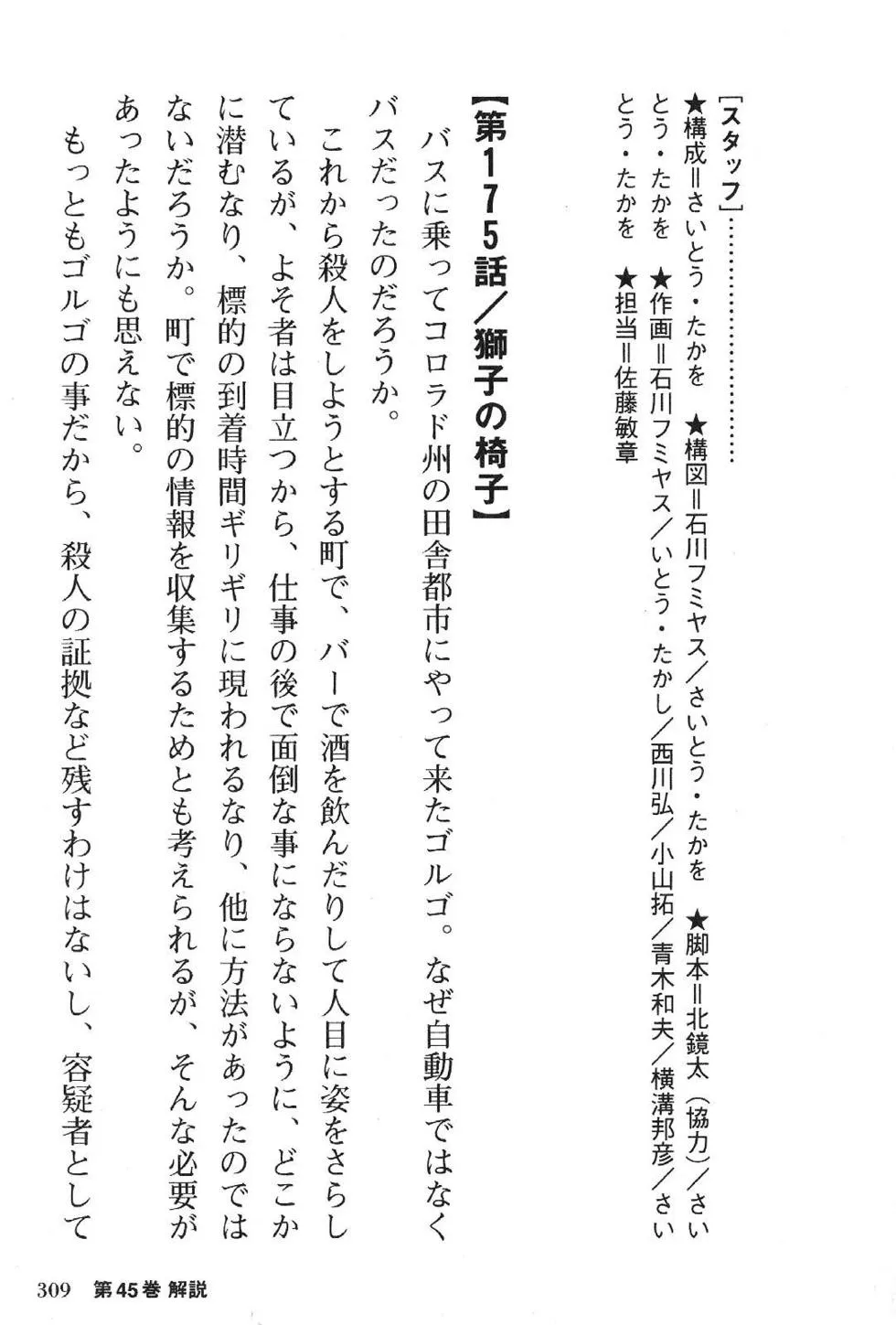 ［スタッフ］……………

★構成＝さいとう・たかを　★構図＝石川フミヤス／さいとう・たかを　★脚本＝北鏡太（協力）／さいとう・たかを　★作画＝石川フミヤス／いとう・たかし／西川弘／小山拓／青木和夫／横溝邦彦／さいとう・たかを　★担当＝佐藤敏章

【第175話／獅子の椅子】

バスに乗ってコロラド州の田舎都市にやって来たゴルゴ。なぜ自動車ではなくバスだったのだろうか。

これから殺人をしようとする町で、バーで酒を飲んだりして人目に姿をさらしているが、よそ者は目立つから、仕事の後で面倒な事にならないように、どこかに潜むなり、標的の到着時間ギリギリに現われるなり、他に方法があったのではないだろうか。町で標的の情報を収集するためとも考えられるが、そんな必要があったようにも思えない。

もっともゴルゴの事だから、殺人の証拠など残すわけはないし、容疑者として

309　第45巻 解説